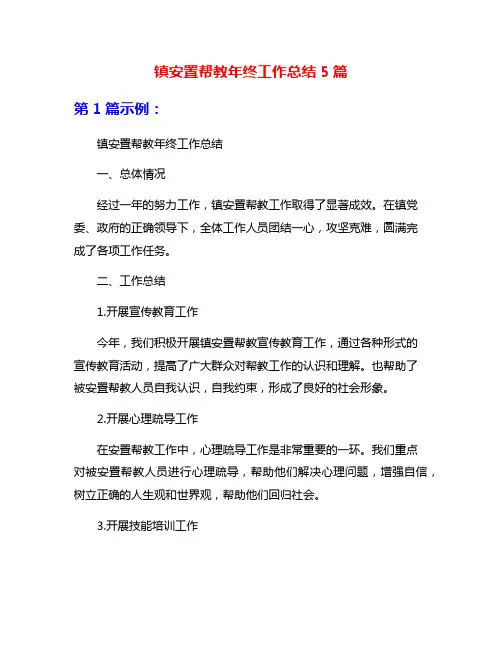 镇安置帮教年终工作总结 5 篇

第 1 篇示例：

镇安置帮教年终工作总结

一、总体情况

经过一年的努力工作，镇安置帮教工作取得了显著成效。在镇党委、政府的正确领导下，全体工作人员团结一心，攻坚克难，圆满完成了各项工作任务。

二、工作总结

1.开展宣传教育工作

今年，我们积极开展镇安置帮教宣传教育工作，通过各种形式的宣传教育活动，提高了广大群众对帮教工作的认识和理解。也帮助了被安置帮教人员自我认识，自我约束，形成了良好的社会形象。

2.开展心理疏导工作

在安置帮教工作中，心理疏导工作是非常重要的一环。我们重点对被安置帮教人员进行心理疏导，帮助他们解决心理问题，增强自信，树立正确的人生观和世界观，帮助他们回归社会。

3.开展技能培训工作